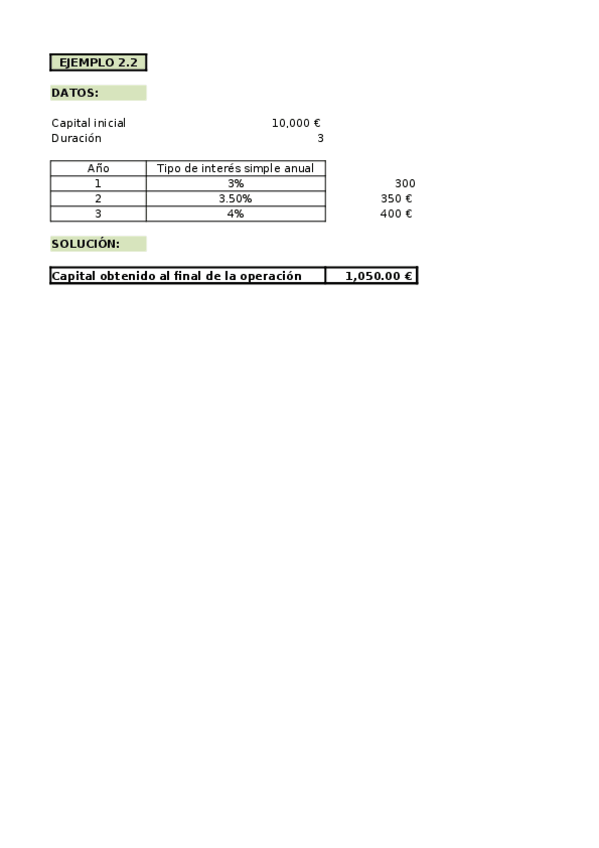 EJEMPLO 2.2

DATOS:

Capital inicial 10,000 €
Duración 3

| Año | Tipo de interés simple anual | |
|---|---|---|
| 1 | 3% | 300 |
| 2 | 3.50% | 350 € |
| 3 | 4% | 400 € |

SOLUCIÓN:

| Capital obtenido al final de la operación | 1,050.00 € |
|---|---|